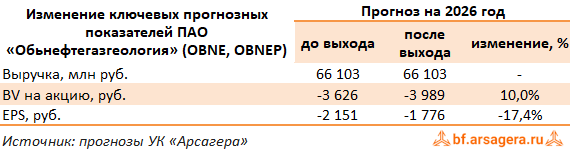 | Изменение ключевых прогнозных показателей ПАО «Обьнефтегазгеология» (OBNE, OBNEP) | Прогноз на 2026 год | | |
|---|---|---|---|
| | до выхода | после выхода | изменение, % |
| Выручка, млн руб. | 66 103 | 66 103 | - |
| BV на акцию, руб. | -3 626 | -3 989 | 10,0% |
| EPS, руб. | -2 151 | -1 776 | -17,4% |

Источник: прогнозы УК «Арсагера»

bf.arsagera.ru